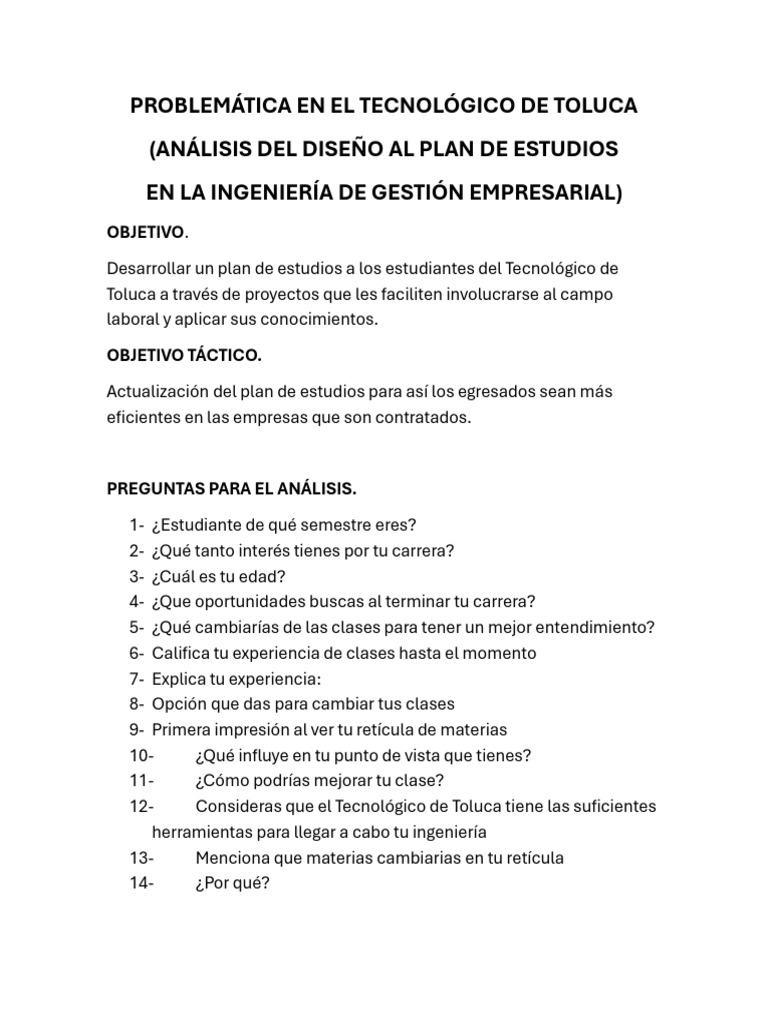 PROBLEMÁTICA EN EL TECNOLÓGICO DE TOLUCA

(ANÁLISIS DEL DISEÑO AL PLAN DE ESTUDIOS

EN LA INGENIERÍA DE GESTIÓN EMPRESARIAL)

OBJETIVO.

Desarrollar un plan de estudios a los estudiantes del Tecnológico de Toluca a través de proyectos que les faciliten involucrarse al campo laboral y aplicar sus conocimientos.

OBJETIVO TÁCTICO.

Actualización del plan de estudios para así los egresados sean más eficientes en las empresas que son contratados.

PREGUNTAS PARA EL ANÁLISIS.

1- ¿Estudiante de qué semestre eres?
2- ¿Qué tanto interés tienes por tu carrera?
3- ¿Cuál es tu edad?
4- ¿Que oportunidades buscas al terminar tu carrera?
5- ¿Qué cambiarías de las clases para tener un mejor entendimiento?
6- Califica tu experiencia de clases hasta el momento
7- Explica tu experiencia:
8- Opción que das para cambiar tus clases
9- Primera impresión al ver tu retícula de materias
10- ¿Qué influye en tu punto de vista que tienes?
11- ¿Cómo podrías mejorar tu clase?
12- Consideras que el Tecnológico de Toluca tiene las suficientes herramientas para llegar a cabo tu ingeniería
13- Menciona que materias cambiarias en tu retícula
14- ¿Por qué?